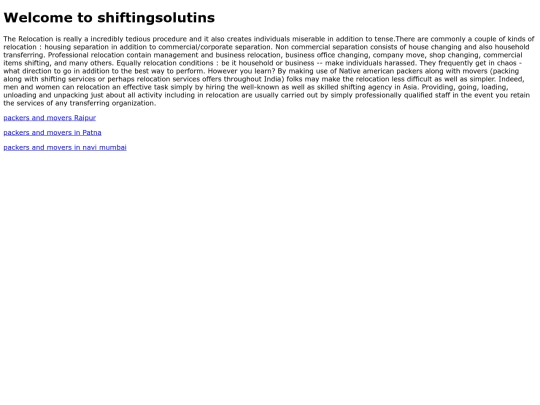 Welcome to shiftingsolutins

The Relocation is really a incredibly tedious procedure and it also creates individuals miserable in addition to tense.There are commonly a couple of kinds of relocation : housing separation in addition to commercial/corporate separation. Non commercial separation consists of house changing and also household transferring. Professional relocation contain management and business relocation, business office changing, company move, shop changing, commercial items shifting, and many others. Equally relocation conditions : be it household or business -- make individuals harassed. They frequently get in chaos - what direction to go in addition to the best way to perform. However you learn? By making use of Native american packers along with movers (packing along with shifting services or perhaps relocation services offers throughout India) folks may make the relocation less difficult as well as simpler. Indeed, men and women can relocation an effective task simply by hiring the well-known as well as skilled shifting agency in Asia. Providing, going, loading, unloading and unpacking just about all activity including in relocation are usually carried out by simply professionally qualified staff in the event you retain the services of any transferring organization.

packers and movers Raipur

packers and movers in Patna

packers and movers in navi mumbai